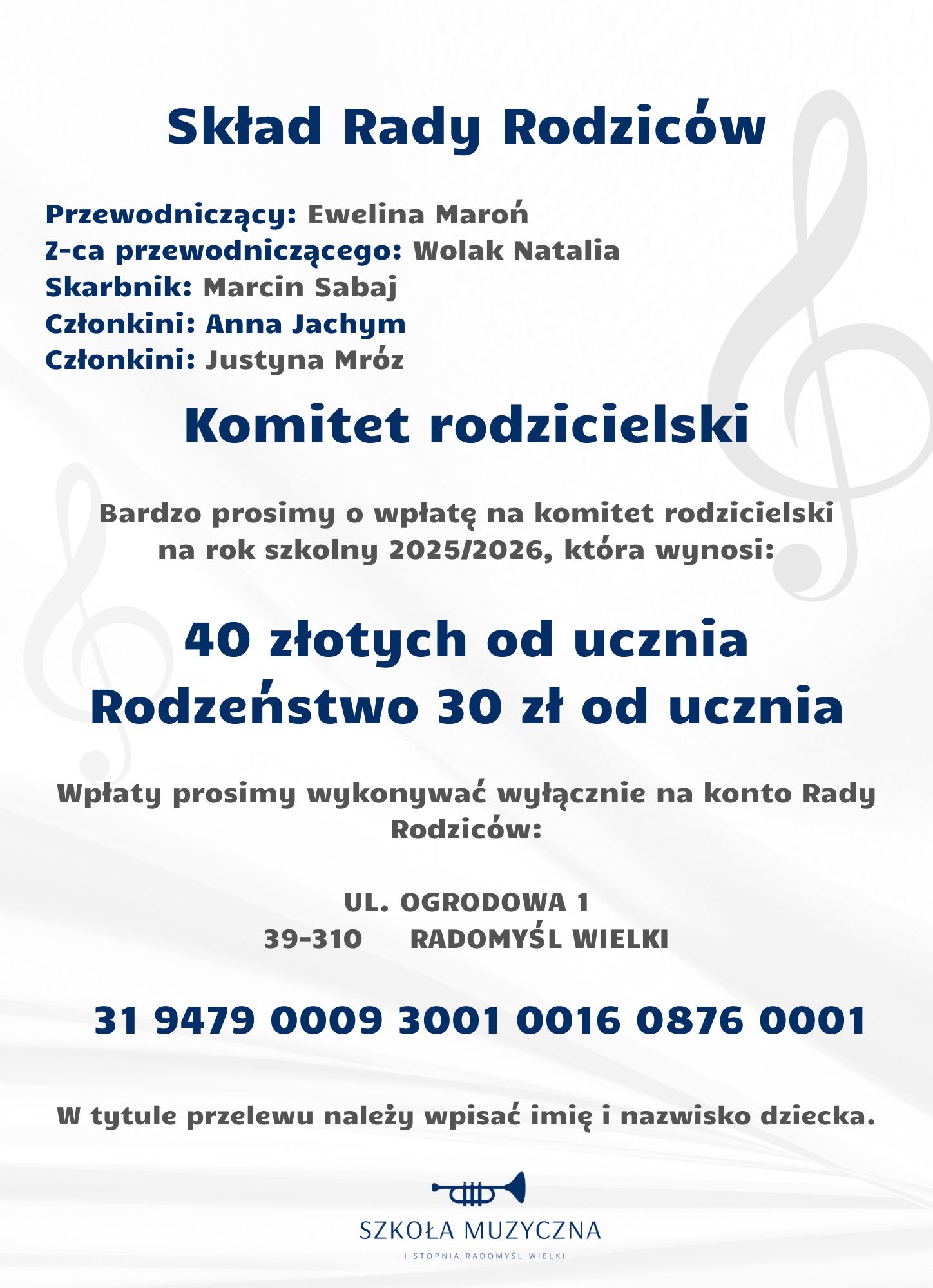 Skład Rady Rodziców

Przewodniczący: Ewelina Maroń
Z-ca przewodniczącego: Wolak Natalia
Skarbnik: Marcin Sabaj
Członkini: Anna Jachym
Członkini: Justyna Mróz

Komitet rodzicielski

Bardzo prosimy o wpłatę na komitet rodzicielski na rok szkolny 2025/2026, która wynosi:

40 złotych od ucznia
Rodzeństwo 30 zł od ucznia

Wpłaty prosimy wykonywać wyłącznie na konto Rady Rodziców:

UL. OGRODOWA 1
39-310 RADOMYŚL WIELKI

31 9479 0009 3001 0016 0876 0001

W tytule przelewu należy wpisać imię i nazwisko dziecka.

SZKOŁA MUZYCZNA
I STOPNIA RADOMYŚL WIELKI